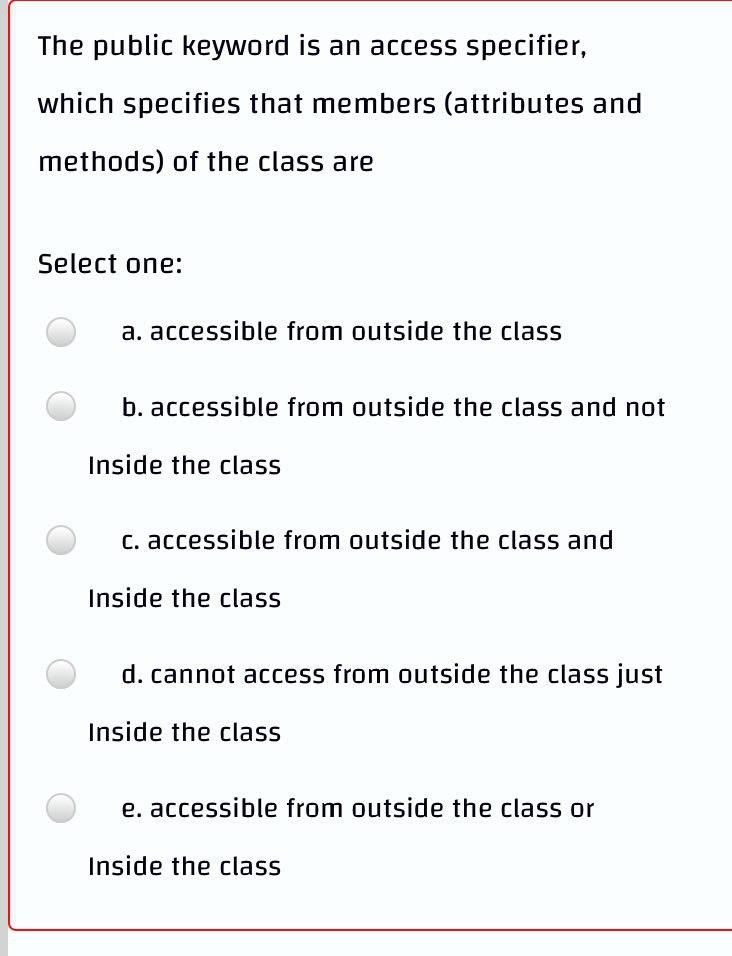 The public keyword is an access specifier, which specifies that members (attributes and methods) of the class are

Select one:

a. accessible from outside the class

b. accessible from outside the class and not Inside the class

c. accessible from outside the class and Inside the class

d. cannot access from outside the class just Inside the class

e. accessible from outside the class or Inside the class